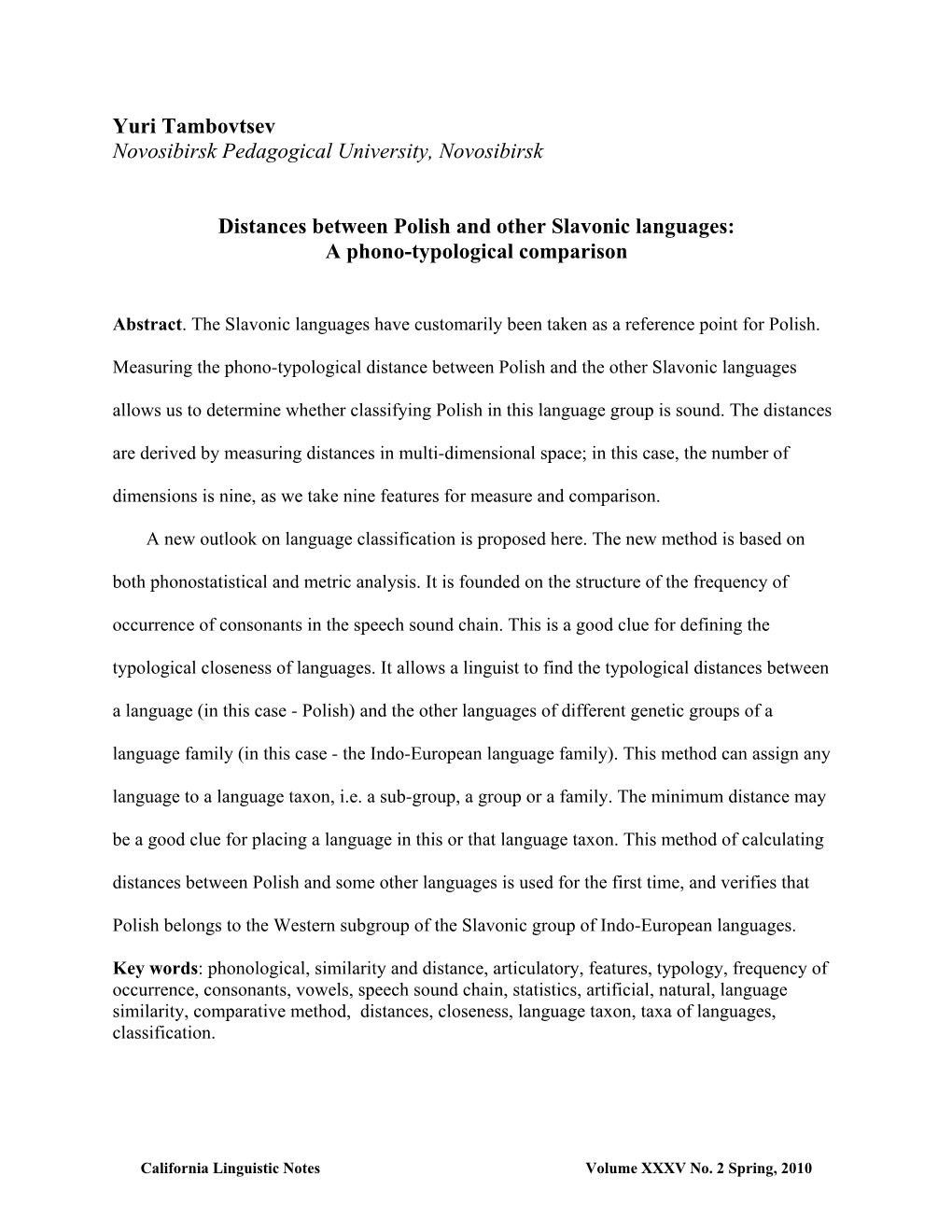 Yuri Tambovtsev
Novosibirsk Pedagogical University, Novosibirsk

Distances between Polish and other Slavonic languages:
A phono-typological comparison

Abstract. The Slavonic languages have customarily been taken as a reference point for Polish. Measuring the phono-typological distance between Polish and the other Slavonic languages allows us to determine whether classifying Polish in this language group is sound. The distances are derived by measuring distances in multi-dimensional space; in this case, the number of dimensions is nine, as we take nine features for measure and comparison.

A new outlook on language classification is proposed here. The new method is based on both phonostatistical and metric analysis. It is founded on the structure of the frequency of occurrence of consonants in the speech sound chain. This is a good clue for defining the typological closeness of languages. It allows a linguist to find the typological distances between a language (in this case - Polish) and the other languages of different genetic groups of a language family (in this case - the Indo-European language family). This method can assign any language to a language taxon, i.e. a sub-group, a group or a family. The minimum distance may be a good clue for placing a language in this or that language taxon. This method of calculating distances between Polish and some other languages is used for the first time, and verifies that Polish belongs to the Western subgroup of the Slavonic group of Indo-European languages.

Key words: phonological, similarity and distance, articulatory, features, typology, frequency of occurrence, consonants, vowels, speech sound chain, statistics, artificial, natural, language similarity, comparative method, distances, closeness, language taxon, taxa of languages, classification.

California Linguistic Notes Volume XXXV No. 2 Spring, 2010